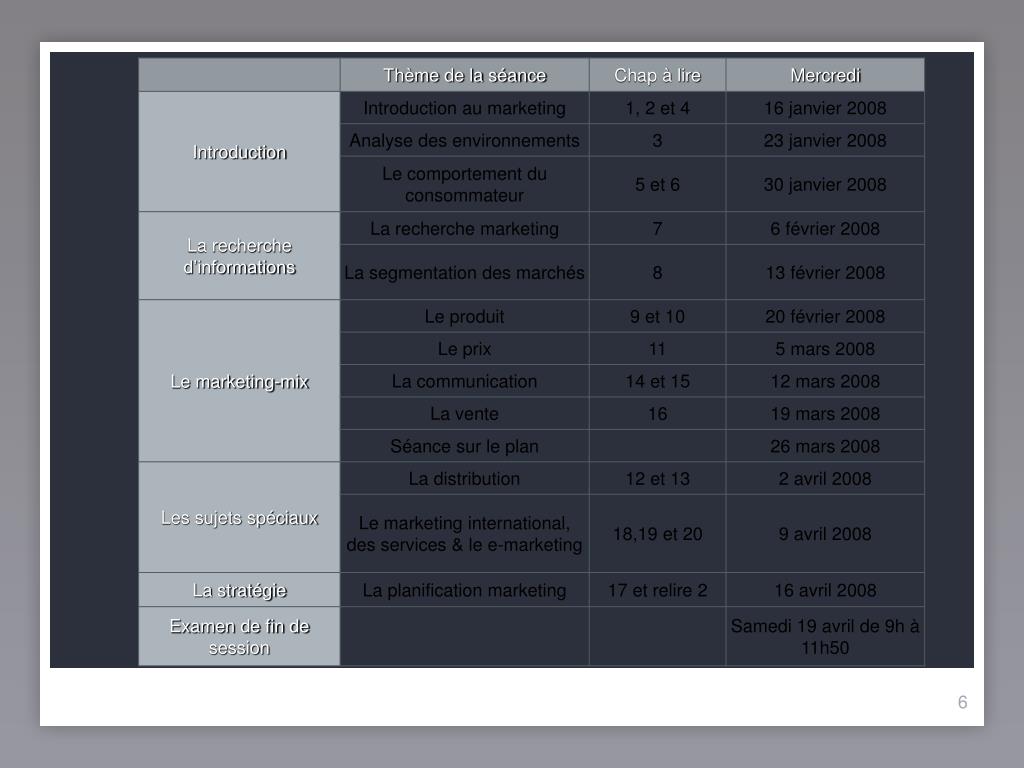 | | Thème de la séance | Chap à lire | Mercredi |
|---|---|---|---|
| Introduction | Introduction au marketing | 1, 2 et 4 | 16 janvier 2008 |
| | Analyse des environnements | 3 | 23 janvier 2008 |
| | Le comportement du consommateur | 5 et 6 | 30 janvier 2008 |
| La recherche d'informations | La recherche marketing | 7 | 6 février 2008 |
| | La segmentation des marchés | 8 | 13 février 2008 |
| Le marketing-mix | Le produit | 9 et 10 | 20 février 2008 |
| | Le prix | 11 | 5 mars 2008 |
| | La communication | 14 et 15 | 12 mars 2008 |
| | La vente | 16 | 19 mars 2008 |
| | Séance sur le plan | | 26 mars 2008 |
| Les sujets spéciaux | La distribution | 12 et 13 | 2 avril 2008 |
| | Le marketing international, des services & le e-marketing | 18,19 et 20 | 9 avril 2008 |
| La stratégie | La planification marketing | 17 et relire 2 | 16 avril 2008 |
| Examen de fin de session | | | Samedi 19 avril de 9h à 11h50 |

6